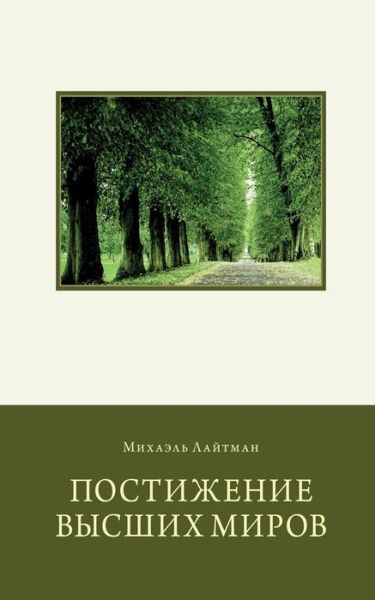 Михаэль Лайтман

ПОСТИЖЕНИЕ ВЫСШИХ МИРОВ